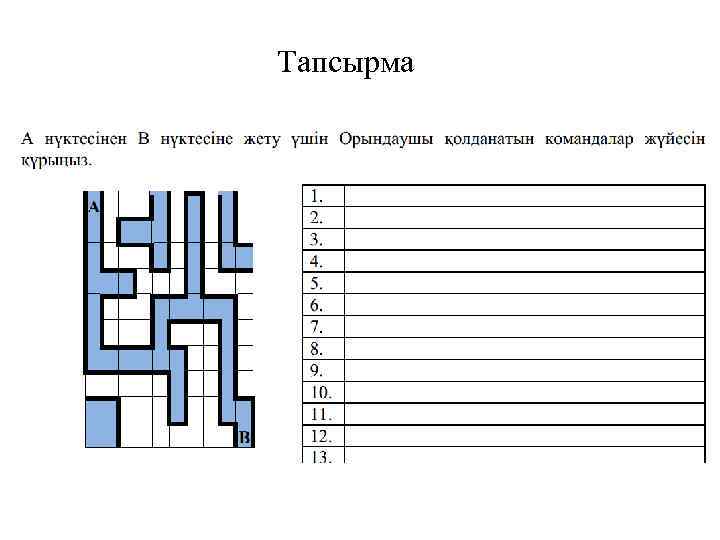 Тапсырма

А нүктесінен В нүктесіне жету үшін Орындаушы қолданатын командалар жүйесін құрыңыз.

A

B

| 1. | |
|---|---|
| 2. | |
| 3. | |
| 4. | |
| 5. | |
| 6. | |
| 7. | |
| 8. | |
| 9. | |
| 10. | |
| 11. | |
| 12. | |
| 13. | |